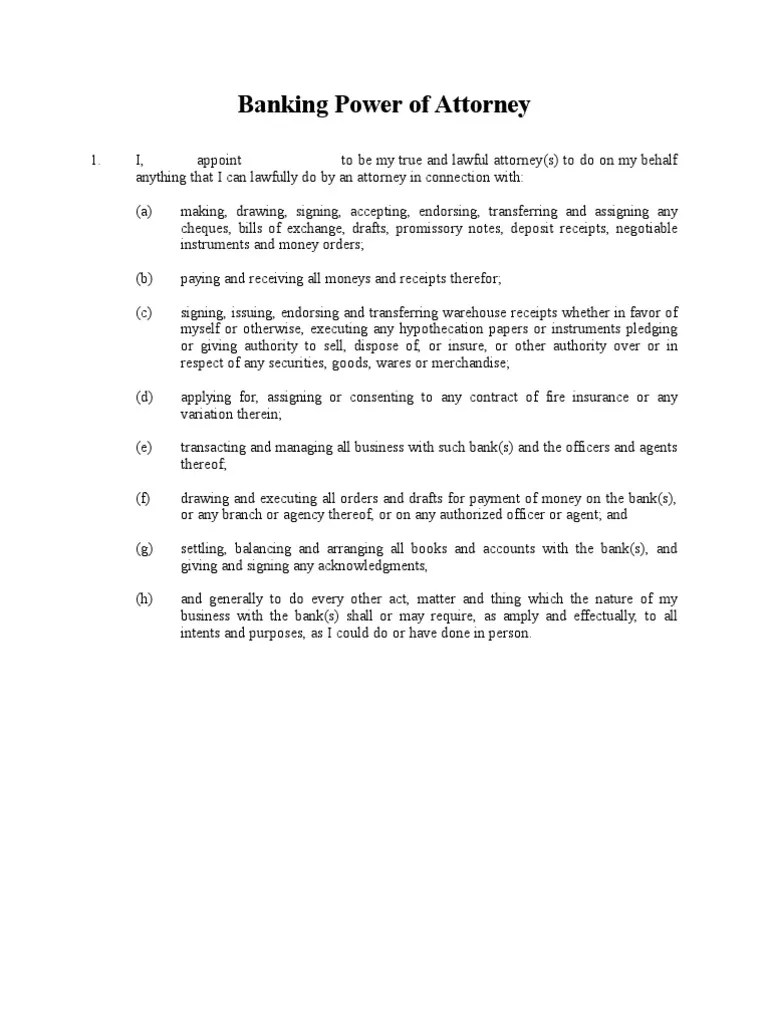 Banking Power of Attorney

1. I, appoint to be my true and lawful attorney(s) to do on my behalf anything that I can lawfully do by an attorney in connection with:

(a) making, drawing, signing, accepting, endorsing, transferring and assigning any cheques, bills of exchange, drafts, promissory notes, deposit receipts, negotiable instruments and money orders;

(b) paying and receiving all moneys and receipts therefor;

(c) signing, issuing, endorsing and transferring warehouse receipts whether in favor of myself or otherwise, executing any hypothecation papers or instruments pledging or giving authority to sell, dispose of, or insure, or other authority over or in respect of any securities, goods, wares or merchandise;

(d) applying for, assigning or consenting to any contract of fire insurance or any variation therein;

(e) transacting and managing all business with such bank(s) and the officers and agents thereof;

(f) drawing and executing all orders and drafts for payment of money on the bank(s), or any branch or agency thereof, or on any authorized officer or agent; and

(g) settling, balancing and arranging all books and accounts with the bank(s), and giving and signing any acknowledgments,

(h) and generally to do every other act, matter and thing which the nature of my business with the bank(s) shall or may require, as amply and effectually, to all intents and purposes, as I could do or have done in person.